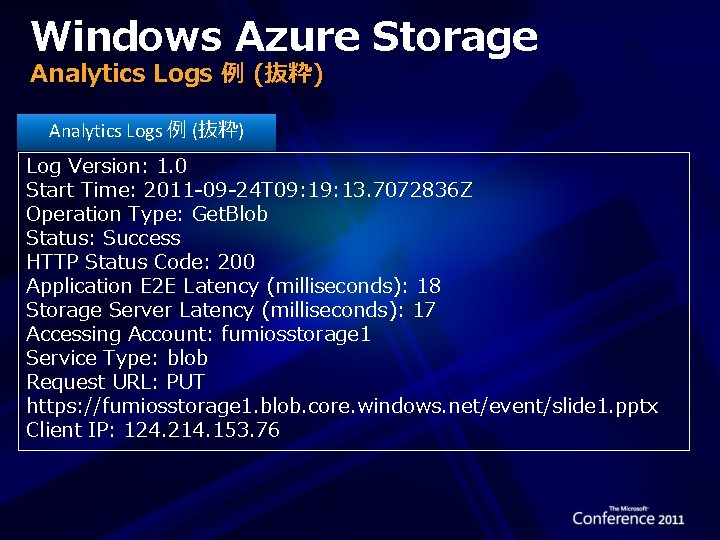 Windows Azure Storage
Analytics Logs 例 (抜粋)

Analytics Logs 例 (抜粋)

Log Version: 1.0
Start Time: 2011-09-24T09:19:13.7072836Z
Operation Type: GetBlob
Status: Success
HTTP Status Code: 200
Application E2E Latency (milliseconds): 18
Storage Server Latency (milliseconds): 17
Accessing Account: fumiosstorage1
Service Type: blob
Request URL: PUT
https://fumiosstorage1.blob.core.windows.net/event/slide1.pptx
Client IP: 124.214.153.76

The Microsoft Conference 2011